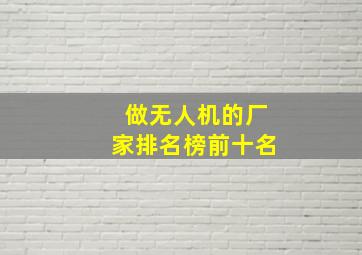 做无人机的厂家排名榜前十名